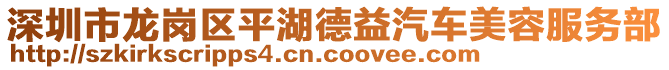 深圳市龙岗区平湖德益汽车美容服务部
http://szkirkscripps4.cn.coovee.com